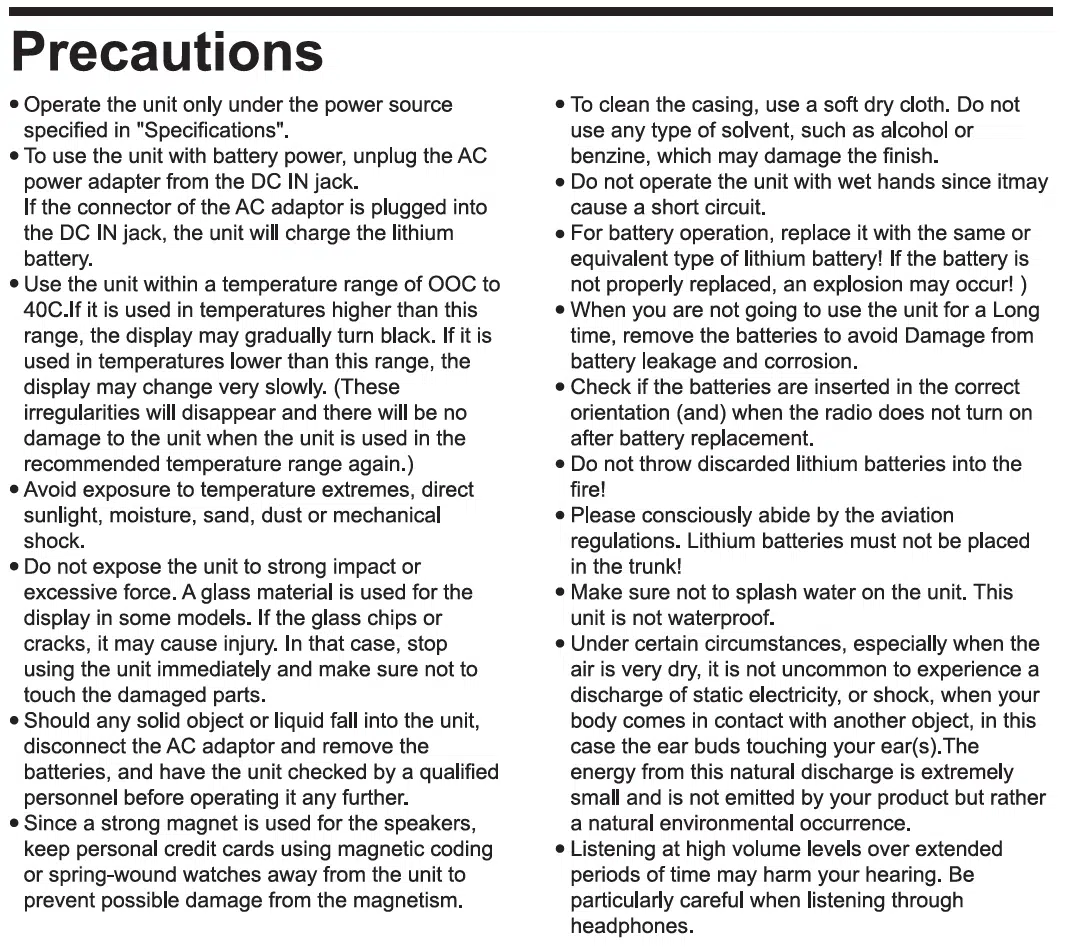 Precautions

• Operate the unit only under the power source specified in "Specifications".

• To use the unit with battery power, unplug the AC power adapter from the DC IN jack.
If the connector of the AC adaptor is plugged into the DC IN jack, the unit will charge the lithium battery.

• Use the unit within a temperature range of OOC to 40C.If it is used in temperatures higher than this range, the display may gradually turn black. If it is used in temperatures lower than this range, the display may change very slowly. (These irregularities will disappear and there will be no damage to the unit when the unit is used in the recommended temperature range again.)

• Avoid exposure to temperature extremes, direct sunlight, moisture, sand, dust or mechanical shock.

• Do not expose the unit to strong impact or excessive force. A glass material is used for the display in some models. If the glass chips or cracks, it may cause injury. In that case, stop using the unit immediately and make sure not to touch the damaged parts.

• Should any solid object or liquid fall into the unit, disconnect the AC adaptor and remove the batteries, and have the unit checked by a qualified personnel before operating it any further.

• Since a strong magnet is used for the speakers, keep personal credit cards using magnetic coding or spring-wound watches away from the unit to prevent possible damage from the magnetism.

• To clean the casing, use a soft dry cloth. Do not use any type of solvent, such as alcohol or benzine, which may damage the finish.

• Do not operate the unit with wet hands since itmay cause a short circuit.

• For battery operation, replace it with the same or equivalent type of lithium battery! If the battery is not properly replaced, an explosion may occur! )

• When you are not going to use the unit for a Long time, remove the batteries to avoid Damage from battery leakage and corrosion.

• Check if the batteries are inserted in the correct orientation (and) when the radio does not turn on after battery replacement.

• Do not throw discarded lithium batteries into the fire!

• Please consciously abide by the aviation regulations. Lithium batteries must not be placed in the trunk!

• Make sure not to splash water on the unit. This unit is not waterproof.

• Under certain circumstances, especially when the air is very dry, it is not uncommon to experience a discharge of static electricity, or shock, when your body comes in contact with another object, in this case the ear buds touching your ear(s).The energy from this natural discharge is extremely small and is not emitted by your product but rather a natural environmental occurrence.

• Listening at high volume levels over extended periods of time may harm your hearing. Be particularly careful when listening through headphones.